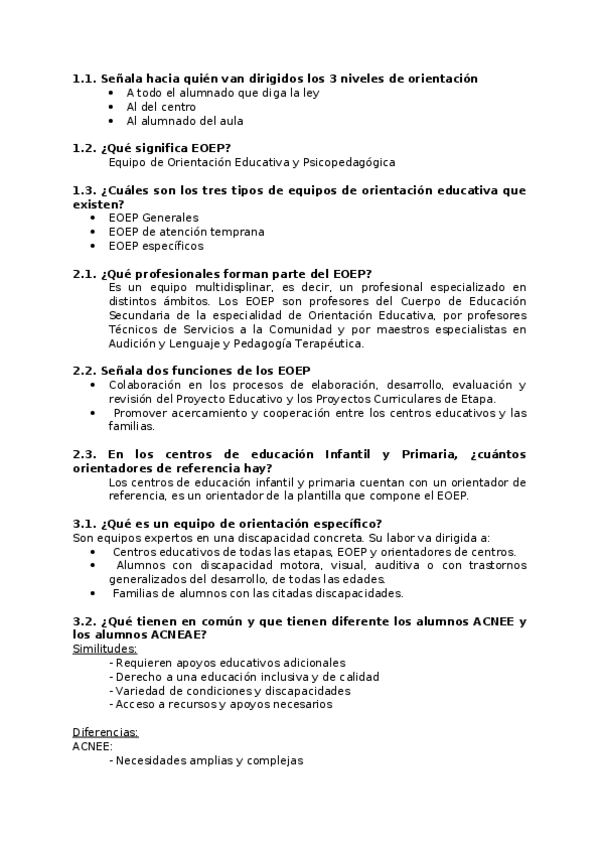 1.1. Señala hacia quién van dirigidos los 3 niveles de orientación
• A todo el alumnado que diga la ley
• Al del centro
• Al alumnado del aula

1.2. ¿Qué significa EOEP?
Equipo de Orientación Educativa y Psicopedagógica

1.3. ¿Cuáles son los tres tipos de equipos de orientación educativa que existen?
• EOEP Generales
• EOEP de atención temprana
• EOEP específicos

2.1. ¿Qué profesionales forman parte del EOEP?
Es un equipo multidisplinar, es decir, un profesional especializado en distintos ámbitos. Los EOEP son profesores del Cuerpo de Educación Secundaria de la especialidad de Orientación Educativa, por profesores Técnicos de Servicios a la Comunidad y por maestros especialistas en Audición y Lenguaje y Pedagogía Terapéutica.

2.2. Señala dos funciones de los EOEP
• Colaboración en los procesos de elaboración, desarrollo, evaluación y revisión del Proyecto Educativo y los Proyectos Curriculares de Etapa.
• Promover acercamiento y cooperación entre los centros educativos y las familias.

2.3. En los centros de educación Infantil y Primaria, ¿cuántos orientadores de referencia hay?
Los centros de educación infantil y primaria cuentan con un orientador de referencia, es un orientador de la plantilla que compone el EOEP.

3.1. ¿Qué es un equipo de orientación específico?
Son equipos expertos en una discapacidad concreta. Su labor va dirigida a:
• Centros educativos de todas las etapas, EOEP y orientadores de centros.
• Alumnos con discapacidad motora, visual, auditiva o con trastornos generalizados del desarrollo, de todas las edades.
• Familias de alumnos con las citadas discapacidades.

3.2. ¿Qué tienen en común y que tienen diferente los alumnos ACNEE y los alumnos ACNEAE?
Similitudes:
- Requieren apoyos educativos adicionales
- Derecho a una educación inclusiva y de calidad
- Variedad de condiciones y discapacidades
- Acceso a recursos y apoyos necesarios

Diferencias:
ACNEE:
- Necesidades amplias y complejas